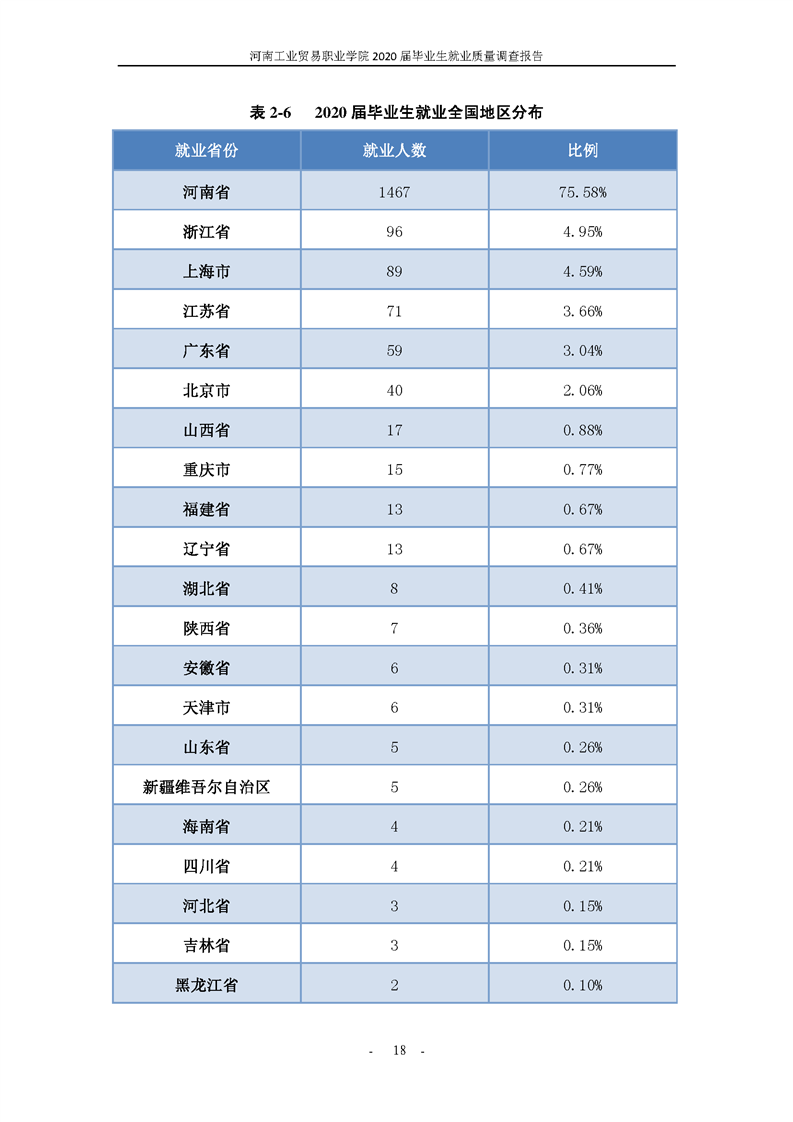 河南工业贸易职业学院 2020 届毕业生就业质量调查报告

表 2-6　2020 届毕业生就业全国地区分布

| 就业省份 | 就业人数 | 比例 |
|---|---|---|
| 河南省 | 1467 | 75.58% |
| 浙江省 | 96 | 4.95% |
| 上海市 | 89 | 4.59% |
| 江苏省 | 71 | 3.66% |
| 广东省 | 59 | 3.04% |
| 北京市 | 40 | 2.06% |
| 山西省 | 17 | 0.88% |
| 重庆市 | 15 | 0.77% |
| 福建省 | 13 | 0.67% |
| 辽宁省 | 13 | 0.67% |
| 湖北省 | 8 | 0.41% |
| 陕西省 | 7 | 0.36% |
| 安徽省 | 6 | 0.31% |
| 天津市 | 6 | 0.31% |
| 山东省 | 5 | 0.26% |
| 新疆维吾尔自治区 | 5 | 0.26% |
| 海南省 | 4 | 0.21% |
| 四川省 | 4 | 0.21% |
| 河北省 | 3 | 0.15% |
| 吉林省 | 3 | 0.15% |
| 黑龙江省 | 2 | 0.10% |

- 18 -